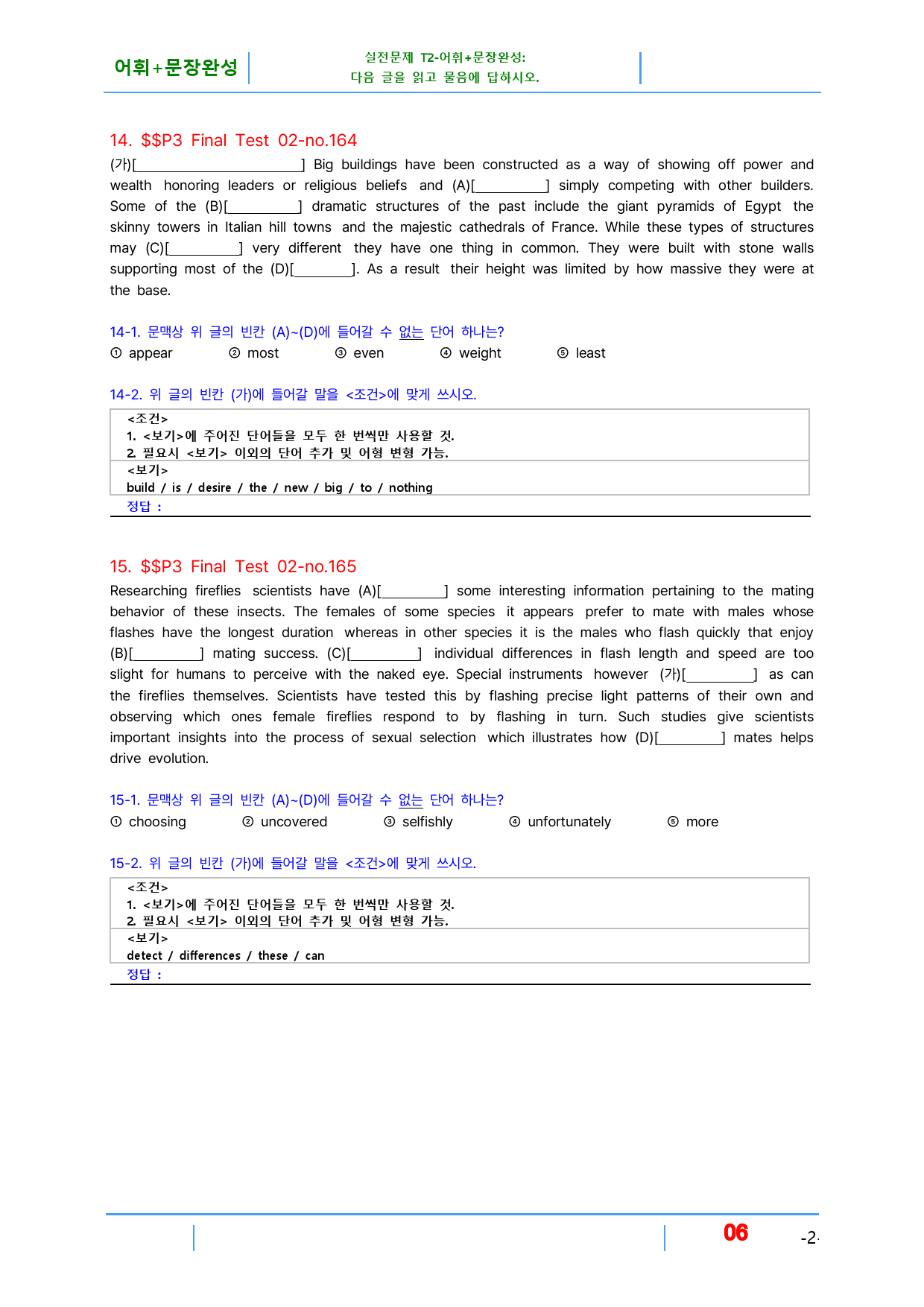 어휘+문장완성

실전문제 T2-어휘+문장완성:
다음 글을 읽고 물음에 답하시오.

14. $$P3 Final Test 02-no.164

(가)[____] Big buildings have been constructed as a way of showing off power and wealth honoring leaders or religious beliefs and (A)[____] simply competing with other builders. Some of the (B)[____] dramatic structures of the past include the giant pyramids of Egypt the skinny towers in Italian hill towns and the majestic cathedrals of France. While these types of structures may (C)[____] very different they have one thing in common. They were built with stone walls supporting most of the (D)[____]. As a result their height was limited by how massive they were at the base.

14-1. 문맥상 위 글의 빈칸 (A)~(D)에 들어갈 수 없는 단어 하나는?

① appear ② most ③ even ④ weight ⑤ least

14-2. 위 글의 빈칸 (가)에 들어갈 말을 <조건>에 맞게 쓰시오.

<조건>
1. <보기>에 주어진 단어들을 모두 한 번씩만 사용할 것.
2. 필요시 <보기> 이외의 단어 추가 및 어형 변형 가능.
<보기>
build / is / desire / the / new / big / to / nothing
정답 :

15. $$P3 Final Test 02-no.165

Researching fireflies scientists have (A)[____] some interesting information pertaining to the mating behavior of these insects. The females of some species it appears prefer to mate with males whose flashes have the longest duration whereas in other species it is the males who flash quickly that enjoy (B)[____] mating success. (C)[____] individual differences in flash length and speed are too slight for humans to perceive with the naked eye. Special instruments however (가)[____] as can the fireflies themselves. Scientists have tested this by flashing precise light patterns of their own and observing which ones female fireflies respond to by flashing in turn. Such studies give scientists important insights into the process of sexual selection which illustrates how (D)[____] mates helps drive evolution.

15-1. 문맥상 위 글의 빈칸 (A)~(D)에 들어갈 수 없는 단어 하나는?

① choosing ② uncovered ③ selfishly ④ unfortunately ⑤ more

15-2. 위 글의 빈칸 (가)에 들어갈 말을 <조건>에 맞게 쓰시오.

<조건>
1. <보기>에 주어진 단어들을 모두 한 번씩만 사용할 것.
2. 필요시 <보기> 이외의 단어 추가 및 어형 변형 가능.
<보기>
detect / differences / these / can
정답 :

06

-2-